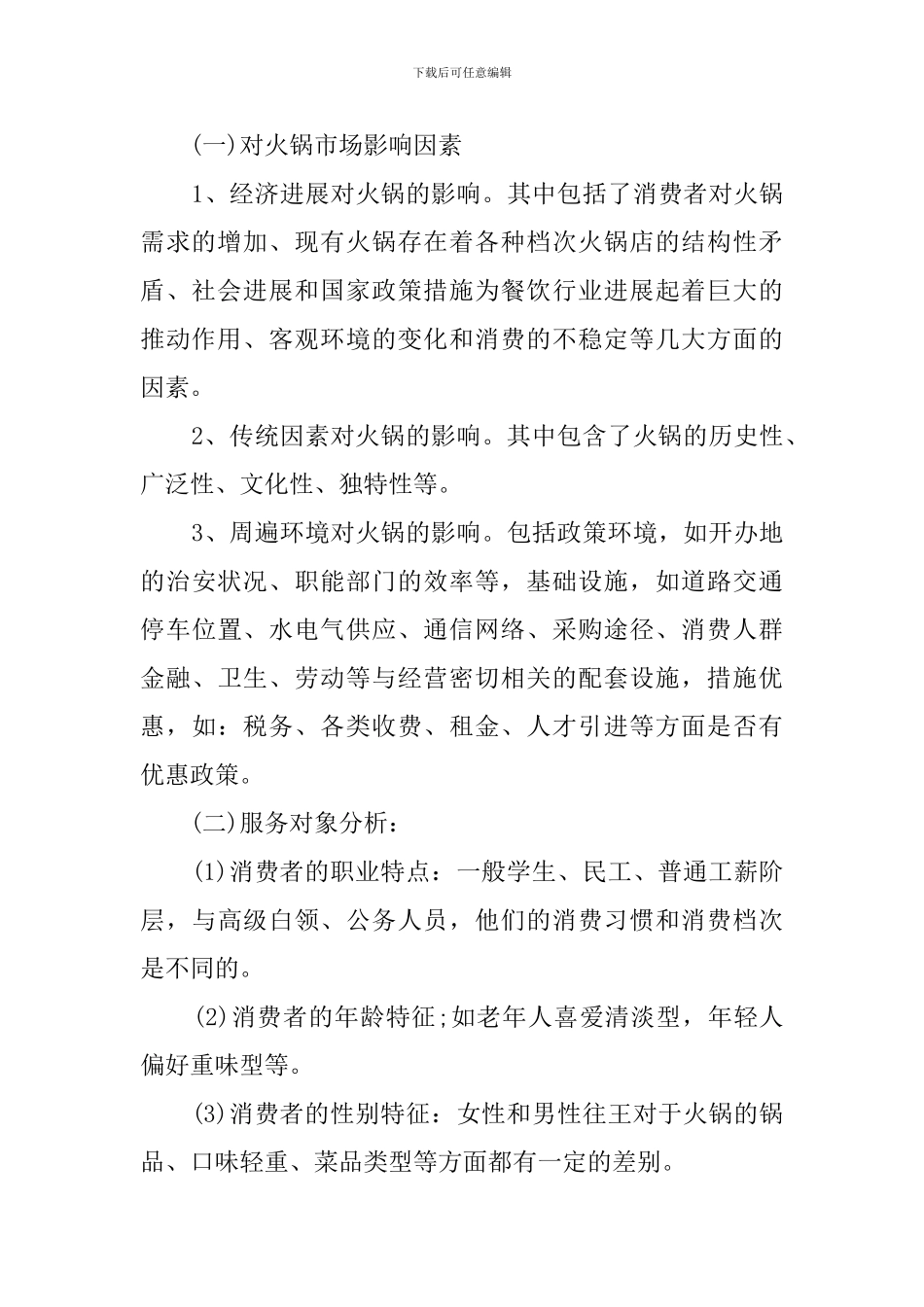 下载后可任意编辑

(一)对火锅市场影响因素

1、经济进展对火锅的影响。其中包括了消费者对火锅需求的增加、现有火锅存在着各种档次火锅店的结构性矛盾、社会进展和国家政策措施为餐饮行业进展起着巨大的推动作用、客观环境的变化和消费的不稳定等几大方面的因素。

2、传统因素对火锅的影响。其中包含了火锅的历史性、广泛性、文化性、独特性等。

3、周遍环境对火锅的影响。包括政策环境，如开办地的治安状况、职能部门的效率等，基础设施，如道路交通停车位置、水电气供应、通信网络、采购途径、消费人群金融、卫生、劳动等与经营密切相关的配套设施，措施优惠，如：税务、各类收费、租金、人才引进等方面是否有优惠政策。

(二)服务对象分析：

(1)消费者的职业特点：一般学生、民工、普通工薪阶层，与高级白领、公务人员，他们的消费习惯和消费档次是不同的。

(2)消费者的年龄特征;如老年人喜爱清淡型，年轻人偏好重味型等。

(3)消费者的性别特征：女性和男性往王对于火锅的锅品、口味轻重、菜品类型等方面都有一定的差别。